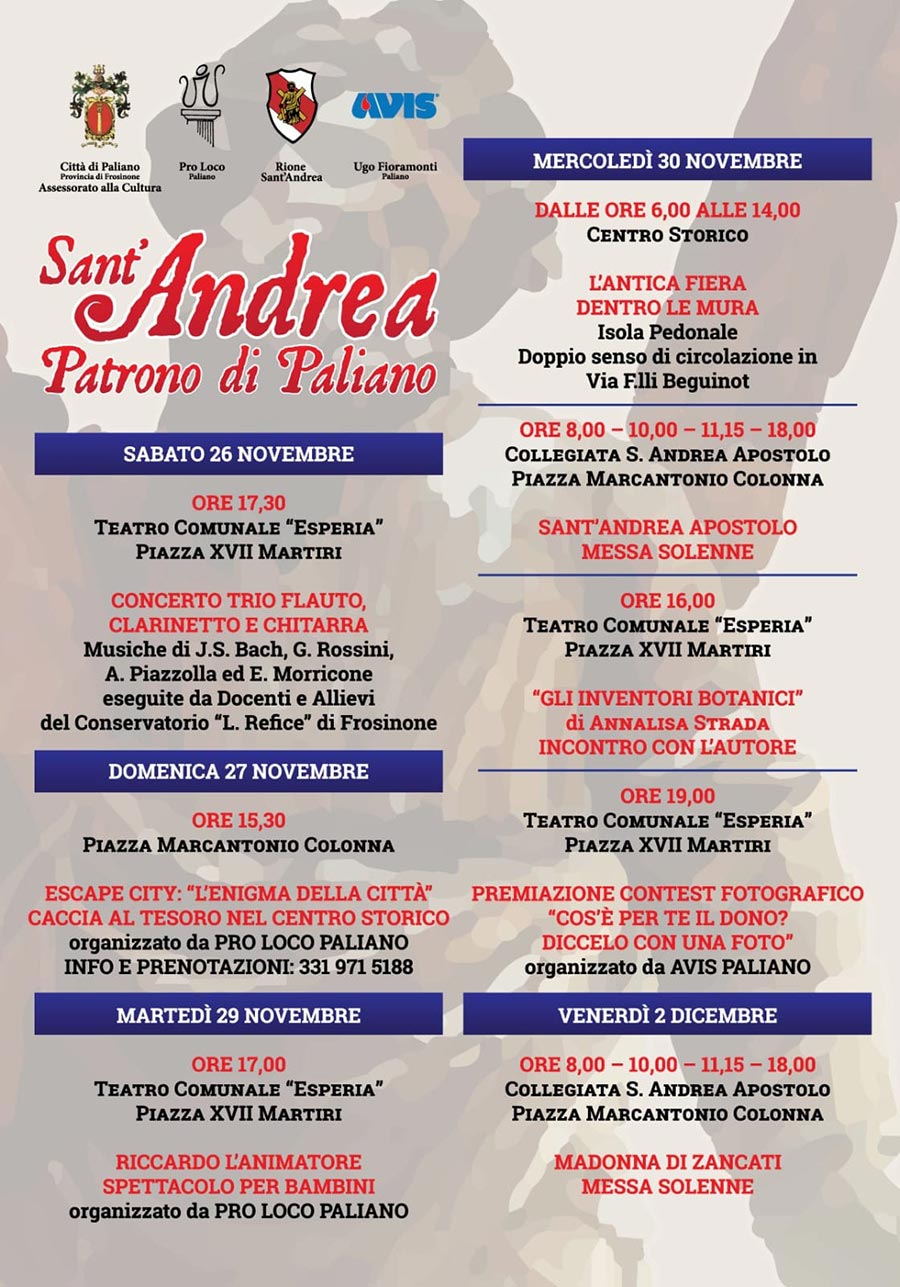 Città di Paliano
Provincia di Frosinone
Assessorato alla Cultura

Pro Loco
Paliano

Rione
Sant'Andrea

AVIS
Ugo Fioramonti
Paliano

Sant'Andrea
Patrono di Paliano

SABATO 26 NOVEMBRE

ORE 17,30
TEATRO COMUNALE "ESPERIA"
PIAZZA XVII MARTIRI

CONCERTO TRIO FLAUTO, CLARINETTO E CHITARRA
Musiche di J.S. Bach, G. Rossini, A. Piazzolla ed E. Morricone eseguite da Docenti e Allievi del Conservatorio "L. Refice" di Frosinone

DOMENICA 27 NOVEMBRE

ORE 15,30
PIAZZA MARCANTONIO COLONNA

ESCAPE CITY: "L'ENIGMA DELLA CITTÀ"
CACCIA AL TESORO NEL CENTRO STORICO
organizzato da PRO LOCO PALIANO
INFO E PRENOTAZIONI: 331 971 5188

MARTEDÌ 29 NOVEMBRE

ORE 17,00
TEATRO COMUNALE "ESPERIA"
PIAZZA XVII MARTIRI

RICCARDO L'ANIMATORE
SPETTACOLO PER BAMBINI
organizzato da PRO LOCO PALIANO

MERCOLEDÌ 30 NOVEMBRE

DALLE ORE 6,00 ALLE 14,00
CENTRO STORICO

L'ANTICA FIERA
DENTRO LE MURA
Isola Pedonale
Doppio senso di circolazione in Via F.lli Beguinot

ORE 8,00 – 10,00 – 11,15 – 18,00
COLLEGIATA S. ANDREA APOSTOLO
PIAZZA MARCANTONIO COLONNA

SANT'ANDREA APOSTOLO
MESSA SOLENNE

ORE 16,00
TEATRO COMUNALE "ESPERIA"
PIAZZA XVII MARTIRI

"GLI INVENTORI BOTANICI"
di ANNALISA STRADA
INCONTRO CON L'AUTORE

ORE 19,00
TEATRO COMUNALE "ESPERIA"
PIAZZA XVII MARTIRI

PREMIAZIONE CONTEST FOTOGRAFICO
"COS'È PER TE IL DONO?
DICCELO CON UNA FOTO"
organizzato da AVIS PALIANO

VENERDÌ 2 DICEMBRE

ORE 8,00 – 10,00 – 11,15 – 18,00
COLLEGIATA S. ANDREA APOSTOLO
PIAZZA MARCANTONIO COLONNA

MADONNA DI ZANCATI
MESSA SOLENNE